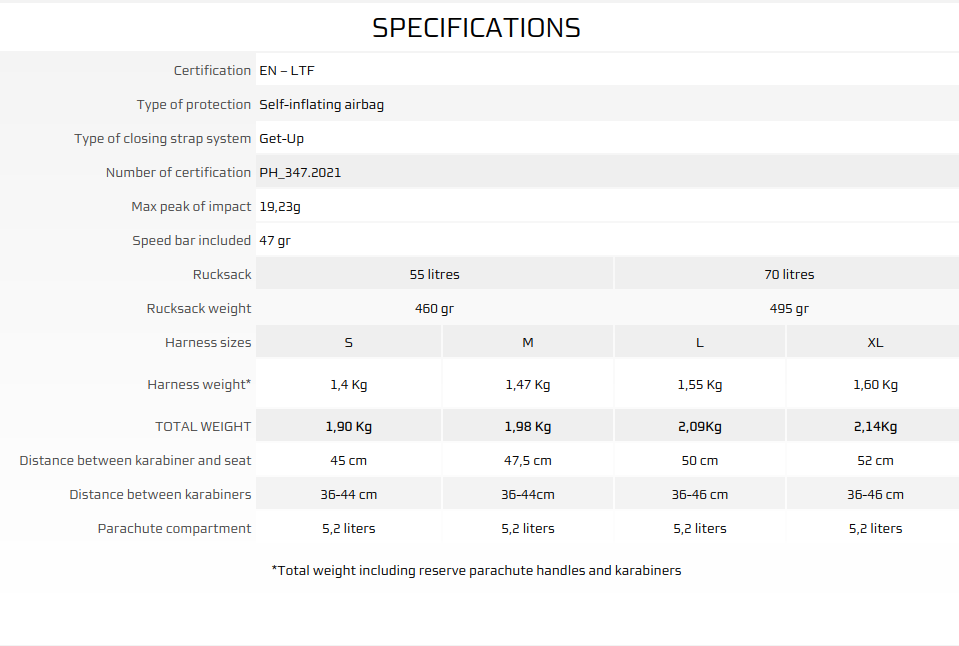 SPECIFICATIONS

| Certification | EN – LTF | | | |
|---|---|---|---|---|
| Type of protection | Self-inflating airbag | | | |
| Type of closing strap system | Get-Up | | | |
| Number of certification | PH_347.2021 | | | |
| Max peak of impact | 19,23g | | | |
| Speed bar included | 47 gr | | | |
| Rucksack | 55 litres | | 70 litres | |
| Rucksack weight | 460 gr | | 495 gr | |
| Harness sizes | S | M | L | XL |
| Harness weight* | 1,4 Kg | 1,47 Kg | 1,55 Kg | 1,60 Kg |
| TOTAL WEIGHT | 1,90 Kg | 1,98 Kg | 2,09Kg | 2,14Kg |
| Distance between karabiner and seat | 45 cm | 47,5 cm | 50 cm | 52 cm |
| Distance between karabiners | 36-44 cm | 36-44cm | 36-46 cm | 36-46 cm |
| Parachute compartment | 5,2 liters | 5,2 liters | 5,2 liters | 5,2 liters |

*Total weight including reserve parachute handles and karabiners